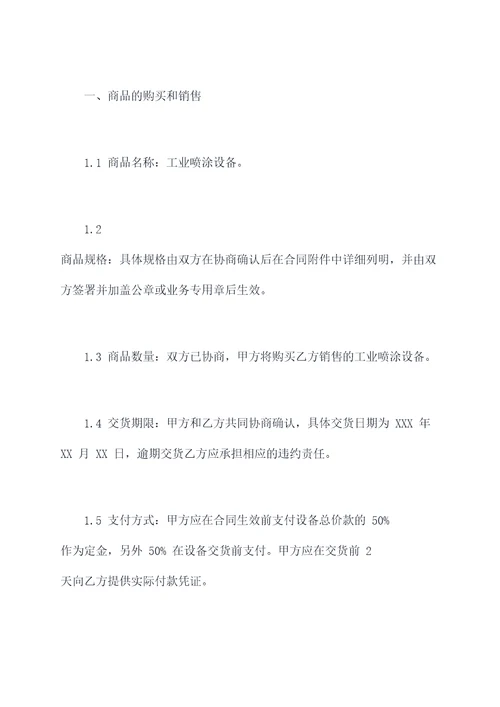 一、商品的购买和销售

1.1 商品名称：工业喷涂设备。

1.2

商品规格：具体规格由双方在协商确认后在合同附件中详细列明，并由双方签署并加盖公章或业务专用章后生效。

1.3 商品数量：双方已协商，甲方将购买乙方销售的工业喷涂设备。

1.4 交货期限：甲方和乙方共同协商确认，具体交货日期为 XXX 年 XX 月 XX 日，逾期交货乙方应承担相应的违约责任。

1.5 支付方式：甲方应在合同生效前支付设备总价款的 50%

作为定金，另外 50% 在设备交货前支付。甲方应在交货前 2

天向乙方提供实际付款凭证。